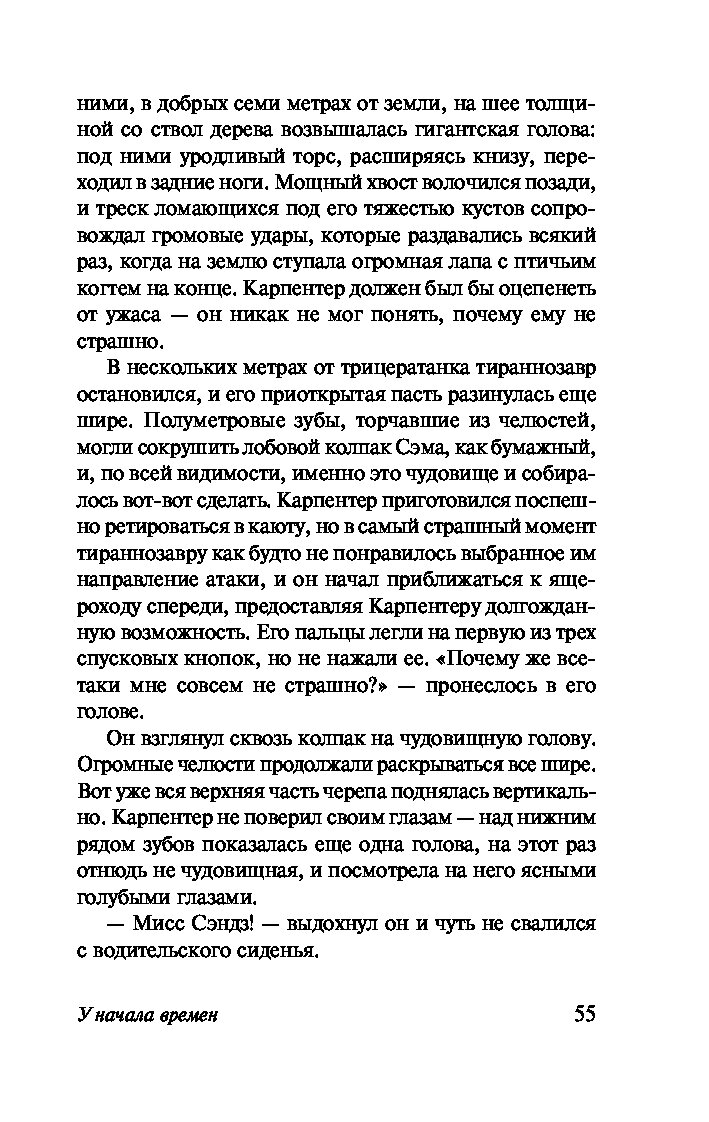 ними, в добрых семи метрах от земли, на шее толщиной со ствол дерева возвышалась гигантская голова: под ними уродливый торс, расширяясь книзу, переходил в задние ноги. Мощный хвост волочился позади, и треск ломающихся под его тяжестью кустов сопровождал громовые удары, которые раздавались всякий раз, когда на землю ступала огромная лапа с птичьим когтем на конце. Карпентер должен был бы оцепенеть от ужаса — он никак не мог понять, почему ему не страшно.

В нескольких метрах от трицератанка тираннозавр остановился, и его приоткрытая пасть разинулась еще шире. Полуметровые зубы, торчавшие из челюстей, могли сокрушить лобовой колпак Сэма, как бумажный, и, по всей видимости, именно это чудовище и собиралось вот-вот сделать. Карпентер приготовился поспешно ретироваться в каюту, но в самый страшный момент тираннозавру как будто не понравилось выбранное им направление атаки, и он начал приближаться к ящероходу спереди, предоставляя Карпентеру долгожданную возможность. Его пальцы легли на первую из трех спусковых кнопок, но не нажали ее. «Почему же все-таки мне совсем не страшно?» — пронеслось в его голове.

Он взглянул сквозь колпак на чудовищную голову. Огромные челюсти продолжали раскрываться все шире. Вот уже вся верхняя часть черепа поднялась вертикально. Карпентер не поверил своим глазам — над нижним рядом зубов показалась еще одна голова, на этот раз отнюдь не чудовищная, и посмотрела на него ясными голубыми глазами.

— Мисс Сэндз! — выдохнул он и чуть не свалился с водительского сиденья.

У начала времен 55